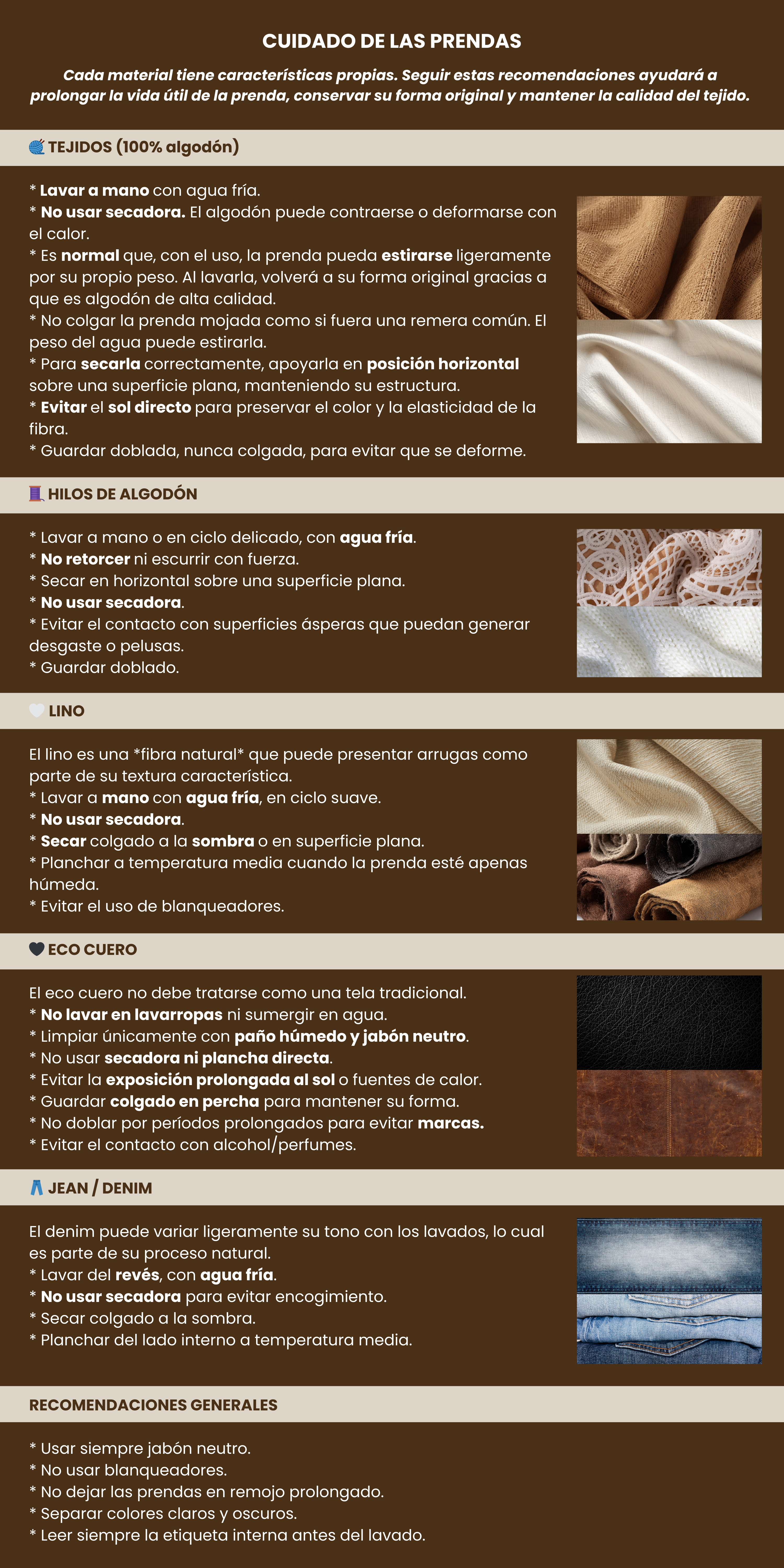 CUIDADO DE LAS PRENDAS

Cada material tiene características propias. Seguir estas recomendaciones ayudará a prolongar la vida útil de la prenda, conservar su forma original y mantener la calidad del tejido.

TEJIDOS (100% algodón)

* Lavar a mano con agua fría.
* No usar secadora. El algodón puede contraerse o deformarse con el calor.
* Es normal que, con el uso, la prenda pueda estirarse ligeramente por su propio peso. Al lavarla, volverá a su forma original gracias a que es algodón de alta calidad.
* No colgar la prenda mojada como si fuera una remera común. El peso del agua puede estirarla.
* Para secarla correctamente, apoyarla en posición horizontal sobre una superficie plana, manteniendo su estructura.
* Evitar el sol directo para preservar el color y la elasticidad de la fibra.
* Guardar doblada, nunca colgada, para evitar que se deforme.

HILOS DE ALGODÓN

* Lavar a mano o en ciclo delicado, con agua fría.
* No retorcer ni escurrir con fuerza.
* Secar en horizontal sobre una superficie plana.
* No usar secadora.
* Evitar el contacto con superficies ásperas que puedan generar desgaste o pelusas.
* Guardar doblado.

LINO

El lino es una *fibra natural* que puede presentar arrugas como parte de su textura característica.
* Lavar a mano con agua fría, en ciclo suave.
* No usar secadora.
* Secar colgado a la sombra o en superficie plana.
* Planchar a temperatura media cuando la prenda esté apenas húmeda.
* Evitar el uso de blanqueadores.

ECO CUERO

El eco cuero no debe tratarse como una tela tradicional.
* No lavar en lavarropas ni sumergir en agua.
* Limpiar únicamente con paño húmedo y jabón neutro.
* No usar secadora ni plancha directa.
* Evitar la exposición prolongada al sol o fuentes de calor.
* Guardar colgado en percha para mantener su forma.
* No doblar por períodos prolongados para evitar marcas.
* Evitar el contacto con alcohol/perfumes.

JEAN / DENIM

El denim puede variar ligeramente su tono con los lavados, lo cual es parte de su proceso natural.
* Lavar del revés, con agua fría.
* No usar secadora para evitar encogimiento.
* Secar colgado a la sombra.
* Planchar del lado interno a temperatura media.

RECOMENDACIONES GENERALES

* Usar siempre jabón neutro.
* No usar blanqueadores.
* No dejar las prendas en remojo prolongado.
* Separar colores claros y oscuros.
* Leer siempre la etiqueta interna antes del lavado.